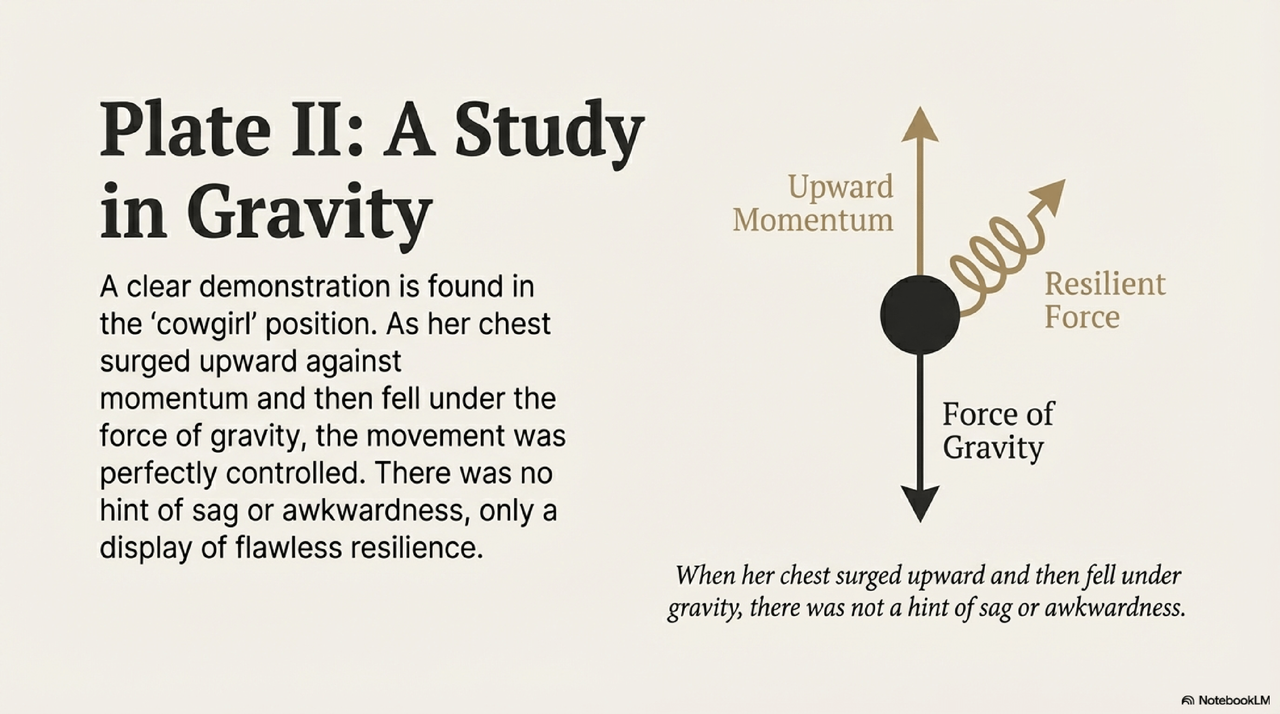 Plate II: A Study in Gravity

A clear demonstration is found in the 'cowgirl' position. As her chest surged upward against momentum and then fell under the force of gravity, the movement was perfectly controlled. There was no hint of sag or awkwardness, only a display of flawless resilience.

Upward Momentum

Resilient Force

Force of Gravity

When her chest surged upward and then fell under gravity, there was not a hint of sag or awkwardness.

NotebookLM